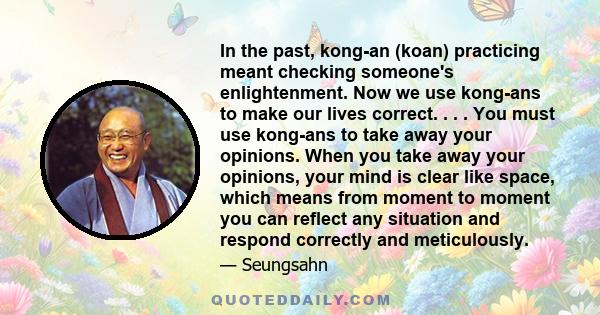 In the past, kong-an (koan) practicing meant checking someone's enlightenment. Now we use kong-ans to make our lives correct. . . . You must use kong-ans to take away your opinions. When you take away your opinions, your mind is clear like space, which means from moment to moment you can reflect any situation and respond correctly and meticulously.

— Seungsahn

QUOTEDDAILY.COM